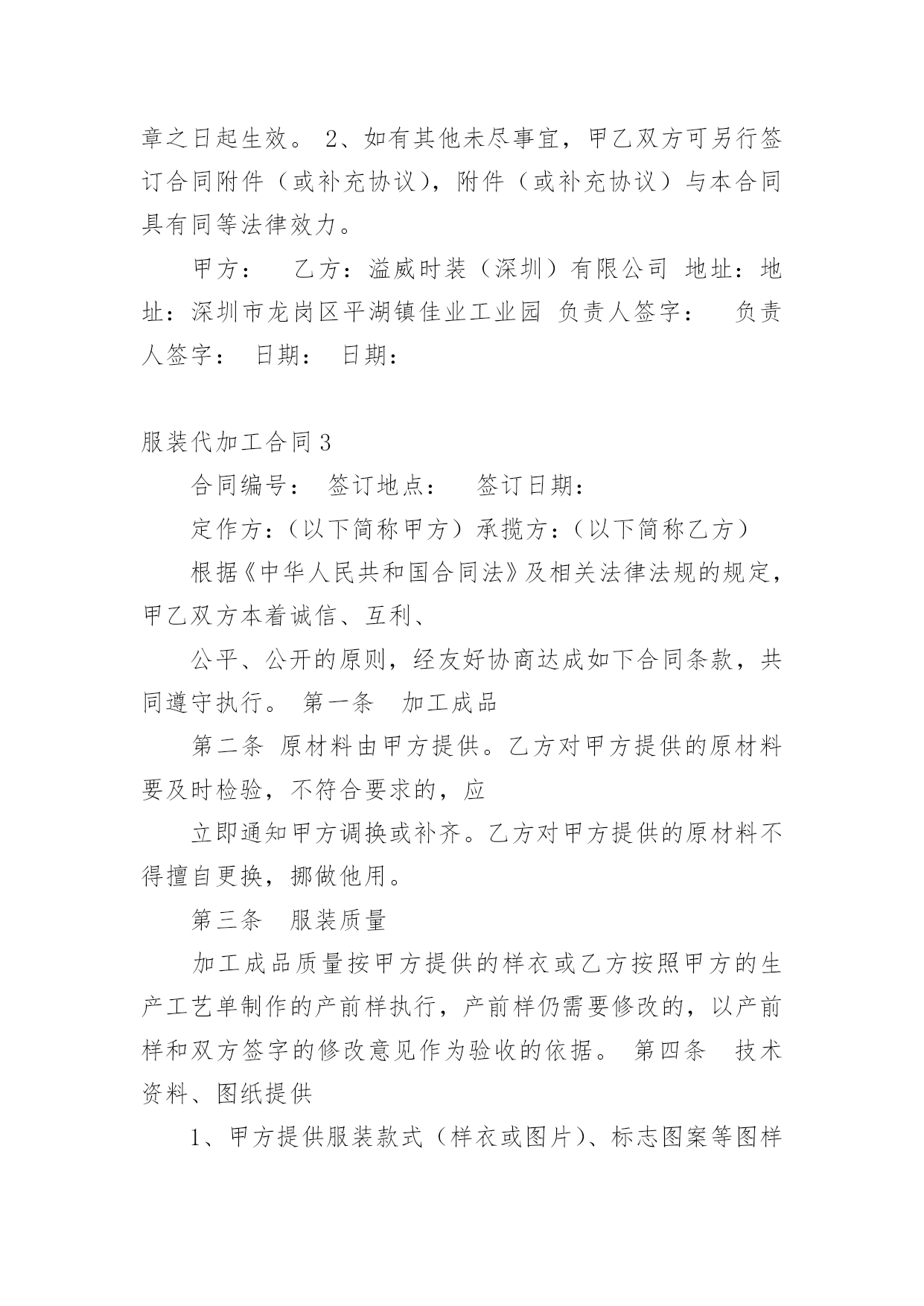 章之日起生效。 2、如有其他未尽事宜，甲乙双方可另行签订合同附件（或补充协议），附件（或补充协议）与本合同具有同等法律效力。

甲方： 乙方：溢威时装（深圳）有限公司 地址：地址：深圳市龙岗区平湖镇佳业工业园 负责人签字： 负责人签字： 日期： 日期：

服装代加工合同3

合同编号： 签订地点： 签订日期：

定作方：（以下简称甲方）承揽方：（以下简称乙方）

根据《中华人民共和国合同法》及相关法律法规的规定，甲乙双方本着诚信、互利、

公平、公开的原则，经友好协商达成如下合同条款，共同遵守执行。 第一条 加工成品

第二条 原材料由甲方提供。乙方对甲方提供的原材料要及时检验，不符合要求的，应

立即通知甲方调换或补齐。乙方对甲方提供的原材料不得擅自更换，挪做他用。

第三条 服装质量

加工成品质量按甲方提供的样衣或乙方按照甲方的生产工艺单制作的产前样执行，产前样仍需要修改的，以产前样和双方签字的修改意见作为验收的依据。 第四条 技术资料、图纸提供

1、甲方提供服装款式（样衣或图片）、标志图案等图样